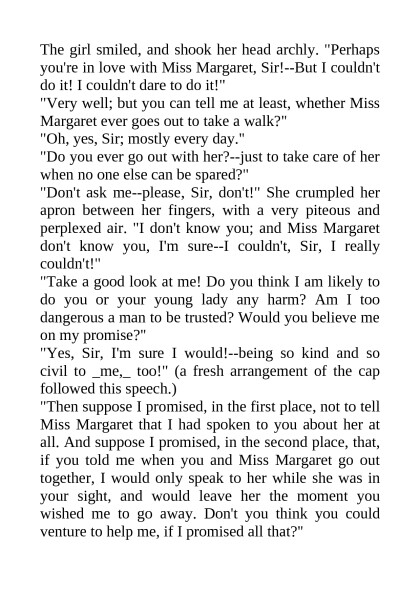 The girl smiled, and shook her head archly. "Perhaps you're in love with Miss Margaret, Sir!--But I couldn't do it! I couldn't dare to do it!"

"Very well; but you can tell me at least, whether Miss Margaret ever goes out to take a walk?"

"Oh, yes, Sir; mostly every day."

"Do you ever go out with her?--just to take care of her when no one else can be spared?"

"Don't ask me--please, Sir, don't!" She crumpled her apron between her fingers, with a very piteous and perplexed air. "I don't know you; and Miss Margaret don't know you, I'm sure--I couldn't, Sir, I really couldn't!"

"Take a good look at me! Do you think I am likely to do you or your young lady any harm? Am I too dangerous a man to be trusted? Would you believe me on my promise?"

"Yes, Sir, I'm sure I would!--being so kind and so civil to _me,_ too!" (a fresh arrangement of the cap followed this speech.)

"Then suppose I promised, in the first place, not to tell Miss Margaret that I had spoken to you about her at all. And suppose I promised, in the second place, that, if you told me when you and Miss Margaret go out together, I would only speak to her while she was in your sight, and would leave her the moment you wished me to go away. Don't you think you could venture to help me, if I promised all that?"